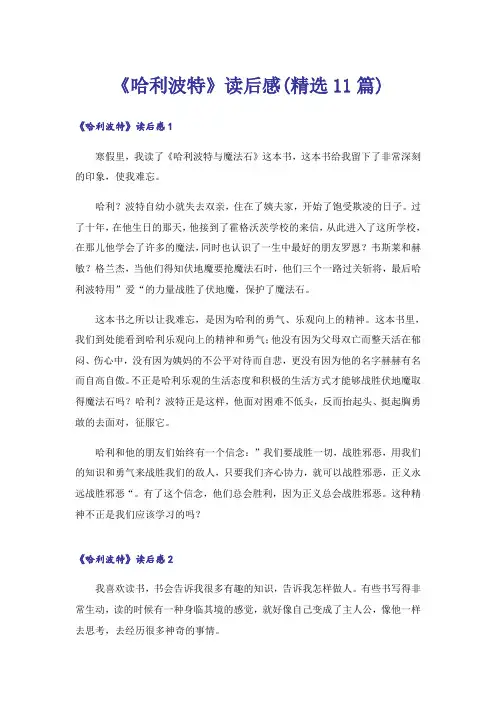 《哈利波特》读后感(精选11篇)

《哈利波特》读后感1

寒假里，我读了《哈利波特与魔法石》这本书，这本书给我留下了非常深刻的印象，使我难忘。

哈利？波特自幼小就失去双亲，住在了姨夫家，开始了饱受欺凌的日子。过了十年，在他生日的那天，他接到了霍格沃茨学校的来信，从此进入了这所学校，在那儿他学会了许多的魔法，同时也认识了一生中最好的朋友罗恩？韦斯莱和赫敏？格兰杰，当他们得知伏地魔要抢魔法石时，他们三个一路过关斩将，最后哈利波特用”爱“的力量战胜了伏地魔，保护了魔法石。

这本书之所以让我难忘，是因为哈利的勇气、乐观向上的精神。这本书里，我们到处能看到哈利乐观向上的精神和勇气：他没有因为父母双亡而整天活在郁闷、伤心中，没有因为姨妈的不公平对待而自悲，更没有因为他的名字赫赫有名而自高自傲。不正是哈利乐观的生活态度和积极的生活方式才能够战胜伏地魔取得魔法石吗？哈利？波特正是这样，他面对困难不低头，反而抬起头、挺起胸勇敢的去面对，征服它。

哈利和他的朋友们始终有一个信念：”我们要战胜一切，战胜邪恶，用我们的知识和勇气来战胜我们的敌人，只要我们齐心协力，就可以战胜邪恶，正义永远战胜邪恶“。有了这个信念，他们总会胜利，因为正义总会战胜邪恶。这种精神不正是我们应该学习的吗？

《哈利波特》读后感2

我喜欢读书，书会告诉我很多有趣的知识，告诉我怎样做人。有些书写得非常生动，读的时候有一种身临其境的感觉，就好像自己变成了主人公，像他一样去思考，去经历很多神奇的事情。